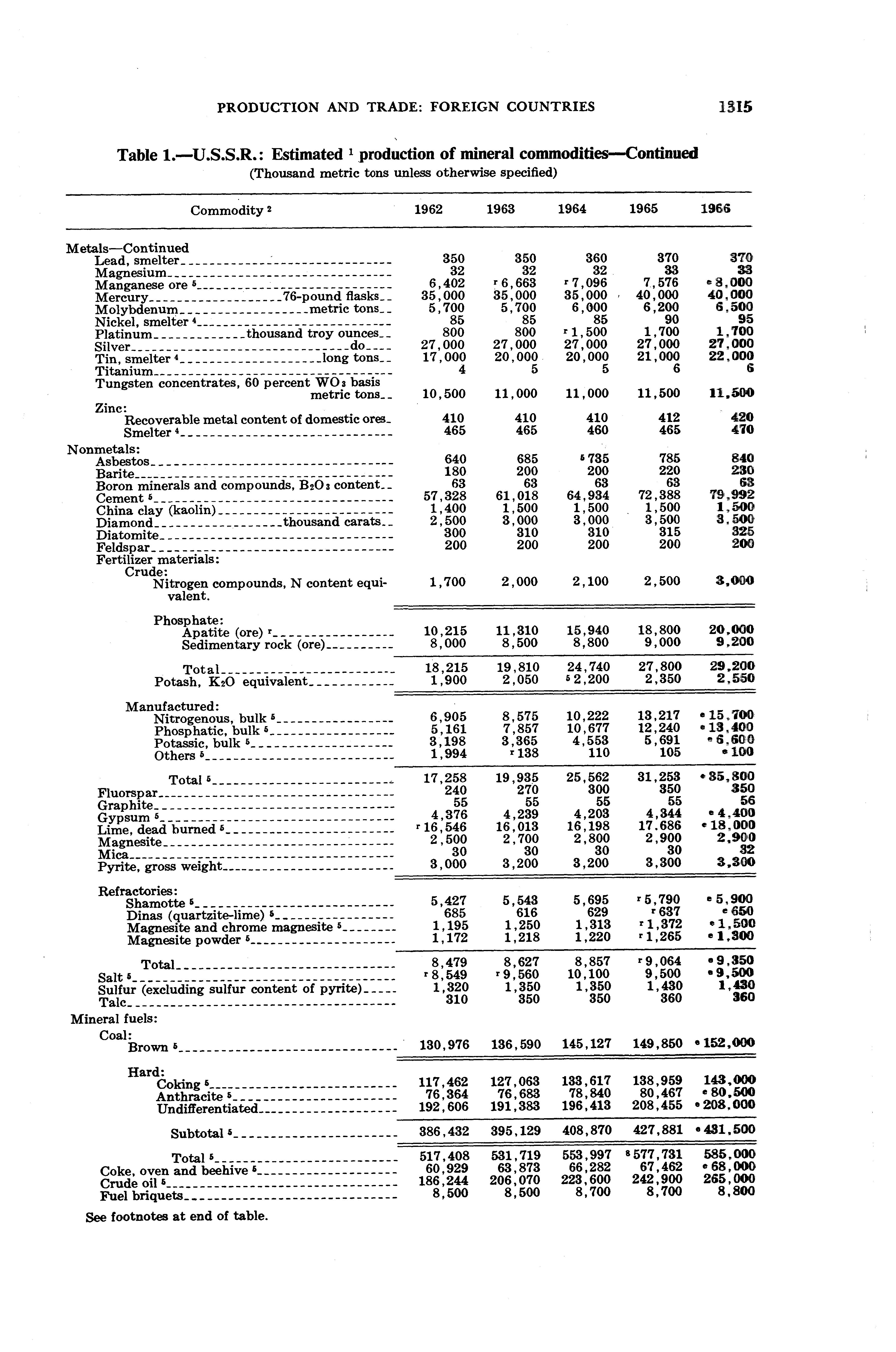 PRODUCTION AND TRADE: FOREIGN COUNTRIES 1315

Table 1.—U.S.S.R.: Estimated $^1$ production of mineral commodities—Continued
(Thousand metric tons unless otherwise specified)

| Commodity $^2$ | 1962 | 1963 | 1964 | 1965 | 1966 |
|---|---|---|---|---|---|
| Metals—Continued | | | | | |
| Lead, smelter | 350 | 350 | 360 | 370 | 370 |
| Magnesium | 32 | 32 | 32 | 33 | 33 |
| Manganese ore $^5$ | 6,402 | $^r$ 6,663 | $^r$ 7,096 | 7,576 | $^e$ 8,000 |
| Mercury 76-pound flasks | 35,000 | 35,000 | 35,000 | 40,000 | 40,000 |
| Molybdenum metric tons | 5,700 | 5,700 | 6,000 | 6,200 | 6,500 |
| Nickel, smelter $^4$ | 85 | 85 | 85 | 90 | 95 |
| Platinum thousand troy ounces | 800 | 800 | $^r$ 1,500 | 1,700 | 1,700 |
| Silver do | 27,000 | 27,000 | 27,000 | 27,000 | 27,000 |
| Tin, smelter $^4$ long tons | 17,000 | 20,000 | 20,000 | 21,000 | 22,000 |
| Titanium | 4 | 5 | 5 | 6 | 6 |
| Tungsten concentrates, 60 percent $WO_3$ basis metric tons | 10,500 | 11,000 | 11,000 | 11,500 | 11,500 |
| Zinc: | | | | | |
| Recoverable metal content of domestic ores | 410 | 410 | 410 | 412 | 420 |
| Smelter $^4$ | 465 | 465 | 460 | 465 | 470 |
| Nonmetals: | | | | | |
| Asbestos | 640 | 685 | $^5$ 735 | 785 | 840 |
| Barite | 180 | 200 | 200 | 220 | 230 |
| Boron minerals and compounds, $B_2O_3$ content | 63 | 63 | 63 | 63 | 63 |
| Cement $^5$ | 57,328 | 61,018 | 64,934 | 72,388 | 79,992 |
| China clay (kaolin) | 1,400 | 1,500 | 1,500 | 1,500 | 1,500 |
| Diamond thousand carats | 2,500 | 3,000 | 3,000 | 3,500 | 3,500 |
| Diatomite | 300 | 310 | 310 | 315 | 325 |
| Feldspar | 200 | 200 | 200 | 200 | 200 |
| Fertilizer materials: | | | | | |
| Crude: | | | | | |
| Nitrogen compounds, N content equivalent. | 1,700 | 2,000 | 2,100 | 2,500 | 3,000 |
| Phosphate: | | | | | |
| Apatite (ore) $^r$ | 10,215 | 11,310 | 15,940 | 18,800 | 20,000 |
| Sedimentary rock (ore) | 8,000 | 8,500 | 8,800 | 9,000 | 9,200 |
| Total | 18,215 | 19,810 | 24,740 | 27,800 | 29,200 |
| Potash, $K_2O$ equivalent | 1,900 | 2,050 | $^5$ 2,200 | 2,350 | 2,550 |
| Manufactured: | | | | | |
| Nitrogenous, bulk $^5$ | 6,905 | 8,575 | 10,222 | 13,217 | $^e$ 15,700 |
| Phosphatic, bulk $^5$ | 5,161 | 7,857 | 10,677 | 12,240 | $^e$ 13,400 |
| Potassic, bulk $^5$ | 3,198 | 3,365 | 4,553 | 5,691 | $^e$ 6,600 |
| Others $^5$ | 1,994 | $^r$ 138 | 110 | 105 | $^e$ 100 |
| Total $^5$ | 17,258 | 19,935 | 25,562 | 31,253 | $^e$ 35,800 |
| Fluorspar | 240 | 270 | 300 | 350 | 350 |
| Graphite | 55 | 55 | 55 | 55 | 56 |
| Gypsum $^5$ | 4,376 | 4,239 | 4,203 | 4,344 | $^e$ 4,400 |
| Lime, dead burned $^5$ | $^r$ 16,546 | 16,013 | 16,198 | 17,686 | $^e$ 18,000 |
| Magnesite | 2,500 | 2,700 | 2,800 | 2,900 | 2,900 |
| Mica | 30 | 30 | 30 | 30 | 32 |
| Pyrite, gross weight | 3,000 | 3,200 | 3,200 | 3,300 | 3,300 |
| Refractories: | | | | | |
| Shamotte $^5$ | 5,427 | 5,543 | 5,695 | $^r$ 5,790 | $^e$ 5,900 |
| Dinas (quartzite-lime) $^5$ | 685 | 616 | 629 | $^r$ 637 | $^e$ 650 |
| Magnesite and chrome magnesite $^5$ | 1,195 | 1,250 | 1,313 | $^r$ 1,372 | $^e$ 1,500 |
| Magnesite powder $^5$ | 1,172 | 1,218 | 1,220 | $^r$ 1,265 | $^e$ 1,300 |
| Total | 8,479 | 8,627 | 8,857 | $^r$ 9,064 | $^e$ 9,350 |
| Salt $^5$ | $^r$ 8,549 | $^r$ 9,560 | 10,100 | 9,500 | $^e$ 9,500 |
| Sulfur (excluding sulfur content of pyrite) | 1,320 | 1,350 | 1,350 | 1,430 | 1,430 |
| Talc | 310 | 350 | 350 | 360 | 360 |
| Mineral fuels: | | | | | |
| Coal: | | | | | |
| Brown $^5$ | 130,976 | 136,590 | 145,127 | 149,850 | $^e$ 152,000 |
| Hard: | | | | | |
| Coking $^5$ | 117,462 | 127,063 | 133,617 | 138,959 | 143,000 |
| Anthracite $^5$ | 76,364 | 76,683 | 78,840 | 80,467 | $^e$ 80,500 |
| Undifferentiated | 192,606 | 191,383 | 196,413 | 208,455 | $^e$ 208,000 |
| Subtotal $^5$ | 386,432 | 395,129 | 408,870 | 427,881 | $^e$ 431,500 |
| Total $^5$ | 517,408 | 531,719 | 553,997 | $^8$ 577,731 | 585,000 |
| Coke, oven and beehive $^5$ | 60,929 | 63,873 | 66,282 | 67,462 | $^e$ 68,000 |
| Crude oil $^5$ | 186,244 | 206,070 | 223,600 | 242,900 | 265,000 |
| Fuel briquets | 8,500 | 8,500 | 8,700 | 8,700 | 8,800 |

See footnotes at end of table.